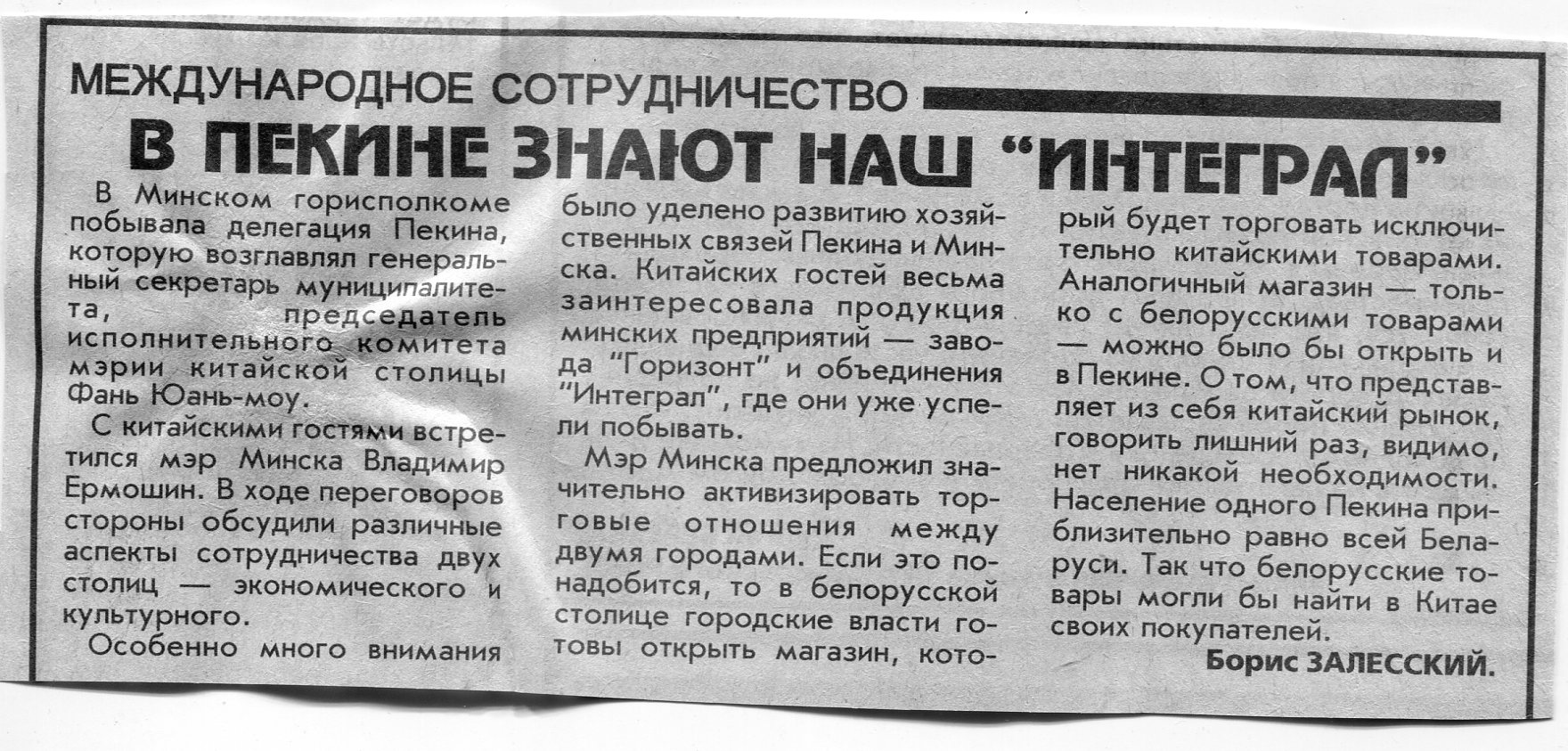 МЕЖДУНАРОДНОЕ СОТРУДНИЧЕСТВО

В ПЕКИНЕ ЗНАЮТ НАШ "ИНТЕГРАЛ"

В Минском горисполкоме побывала делегация Пекина, которую возглавлял генеральный секретарь муниципалитета, председатель исполнительного комитета мэрии китайской столицы Фань Юань-моу.

С китайскими гостями встретился мэр Минска Владимир Ермошин. В ходе переговоров стороны обсудили различные аспекты сотрудничества двух столиц — экономического и культурного.

Особенно много внимания было уделено развитию хозяйственных связей Пекина и Минска. Китайских гостей весьма заинтересовала продукция минских предприятий — завода "Горизонт" и объединения "Интеграл", где они уже успели побывать.

Мэр Минска предложил значительно активизировать торговые отношения между двумя городами. Если это понадобится, то в белорусской столице городские власти готовы открыть магазин, который будет торговать исключительно китайскими товарами. Аналогичный магазин — только с белорусскими товарами — можно было бы открыть и в Пекине. О том, что представляет из себя китайский рынок, говорить лишний раз, видимо, нет никакой необходимости. Население одного Пекина приблизительно равно всей Беларуси. Так что белорусские товары могли бы найти в Китае своих покупателей.

Борис ЗАЛЕССКИЙ.